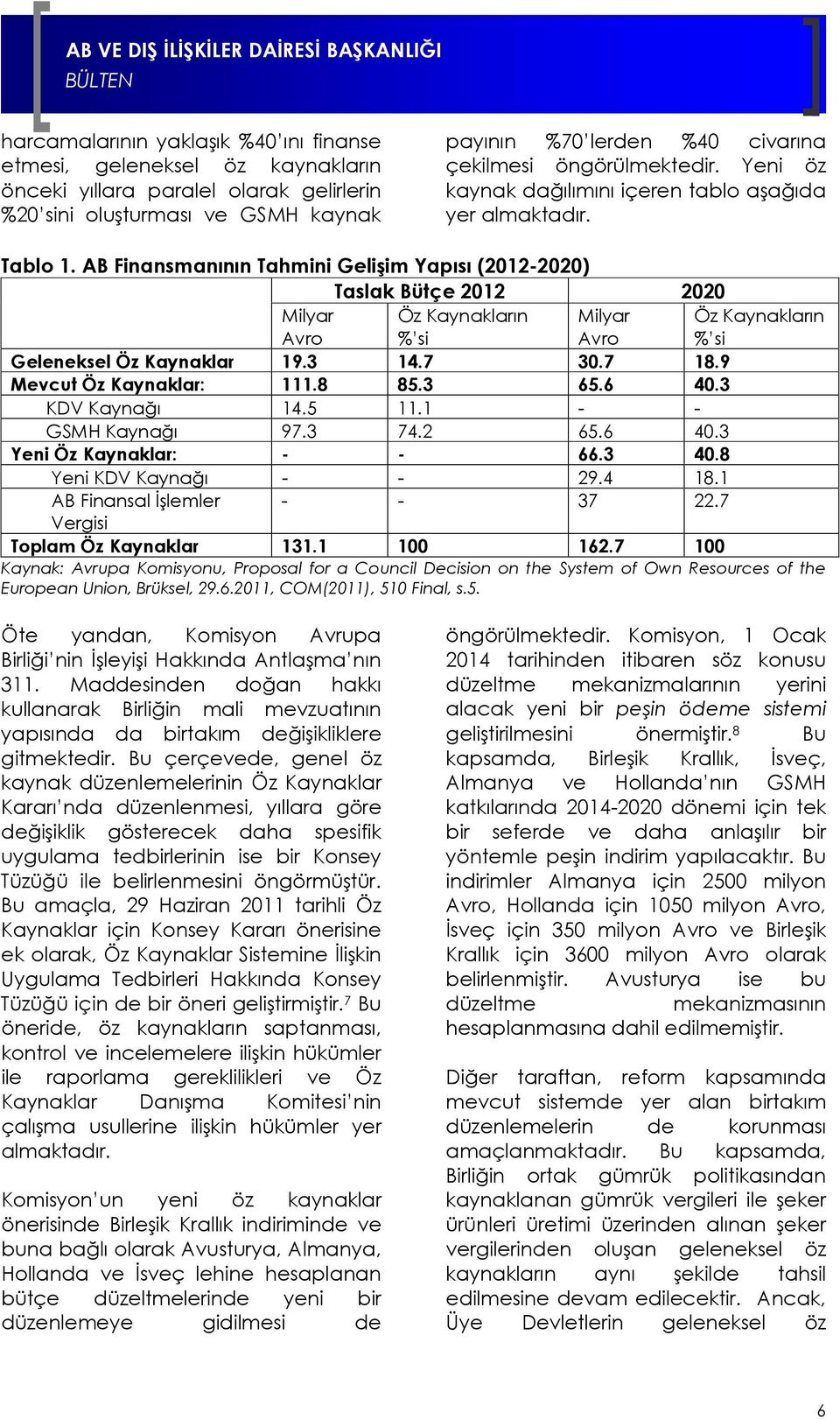 AB VE DIŞ İLİŞKİLER DAİRESİ BAŞKANLIĞI
BÜLTEN

harcamalarının yaklaşık %40'ını finanse etmesi, geleneksel öz kaynakların önceki yıllara paralel olarak gelirlerin %20'sini oluşturması ve GSMH kaynak payının %70'lerden %40 civarına çekilmesi öngörülmektedir. Yeni öz kaynak dağılımını içeren tablo aşağıda yer almaktadır.

Tablo 1. AB Finansmanının Tahmini Gelişim Yapısı (2012-2020)

| | Taslak Bütçe 2012 | | 2020 | |
|---|---|---|---|---|
| | Milyar Avro | Öz Kaynakların %'si | Milyar Avro | Öz Kaynakların %'si |
| Geleneksel Öz Kaynaklar | 19.3 | 14.7 | 30.7 | 18.9 |
| Mevcut Öz Kaynaklar: | 111.8 | 85.3 | 65.6 | 40.3 |
| KDV Kaynağı | 14.5 | 11.1 | - | - |
| GSMH Kaynağı | 97.3 | 74.2 | 65.6 | 40.3 |
| Yeni Öz Kaynaklar: | - | - | 66.3 | 40.8 |
| Yeni KDV Kaynağı | - | - | 29.4 | 18.1 |
| AB Finansal İşlemler Vergisi | - | - | 37 | 22.7 |
| Toplam Öz Kaynaklar | 131.1 | 100 | 162.7 | 100 |

Kaynak: Avrupa Komisyonu, Proposal for a Council Decision on the System of Own Resources of the European Union, Brüksel, 29.6.2011, COM(2011), 510 Final, s.5.

Öte yandan, Komisyon Avrupa Birliği'nin İşleyişi Hakkında Antlaşma'nın 311. Maddesinden doğan hakkı kullanarak Birliğin mali mevzuatının yapısında da birtakım değişikliklere gitmektedir. Bu çerçevede, genel öz kaynak düzenlemelerinin Öz Kaynaklar Kararı'nda düzenlenmesi, yıllara göre değişiklik gösterecek daha spesifik uygulama tedbirlerinin ise bir Konsey Tüzüğü ile belirlenmesini öngörmüştür. Bu amaçla, 29 Haziran 2011 tarihli Öz Kaynaklar için Konsey Kararı önerisine ek olarak, Öz Kaynaklar Sistemine İlişkin Uygulama Tedbirleri Hakkında Konsey Tüzüğü için de bir öneri geliştirmiştir.$^7$ Bu öneride, öz kaynakların saptanması, kontrol ve incelemelere ilişkin hükümler ile raporlama gereklilikleri ve Öz Kaynaklar Danışma Komitesi'nin çalışma usullerine ilişkin hükümler yer almaktadır.

Komisyon'un yeni öz kaynaklar önerisinde Birleşik Krallık indiriminde ve buna bağlı olarak Avusturya, Almanya, Hollanda ve İsveç lehine hesaplanan bütçe düzeltmelerinde yeni bir düzenlemeye gidilmesi de öngörülmektedir. Komisyon, 1 Ocak 2014 tarihinden itibaren söz konusu düzeltme mekanizmalarının yerini alacak yeni bir peşin ödeme sistemi geliştirilmesini önermiştir.$^8$ Bu kapsamda, Birleşik Krallık, İsveç, Almanya ve Hollanda'nın GSMH katkılarında 2014-2020 dönemi için tek bir seferde ve daha anlaşılır bir yöntemle peşin indirim yapılacaktır. Bu indirimler Almanya için 2500 milyon Avro, Hollanda için 1050 milyon Avro, İsveç için 350 milyon Avro ve Birleşik Krallık için 3600 milyon Avro olarak belirlenmiştir. Avusturya ise bu düzeltme mekanizmasının hesaplanmasına dahil edilmemiştir.

Diğer taraftan, reform kapsamında mevcut sistemde yer alan birtakım düzenlemelerin de korunması amaçlanmaktadır. Bu kapsamda, Birliğin ortak gümrük politikasından kaynaklanan gümrük vergileri ile şeker ürünleri üretimi üzerinden alınan şeker vergilerinden oluşan geleneksel öz kaynakların aynı şekilde tahsil edilmesine devam edilecektir. Ancak, Üye Devletlerin geleneksel öz

6